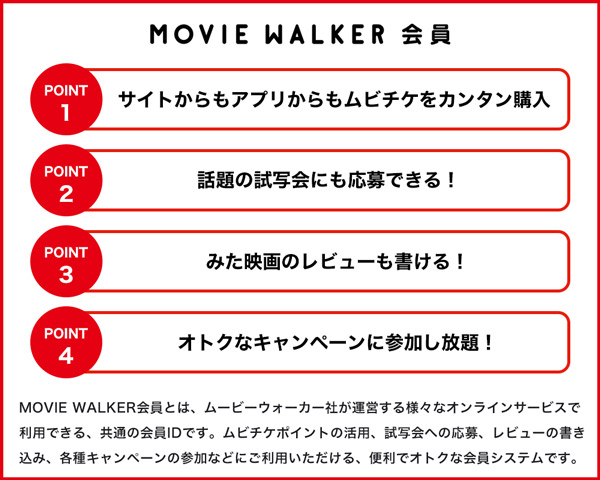 MOVIE WALKER 会員

POINT
1
サイトからもアプリからもムビチケをカンタン購入

POINT
2
話題の試写会にも応募できる！

POINT
3
みた映画のレビューも書ける！

POINT
4
オトクなキャンペーンに参加し放題！

MOVIE WALKER会員とは、ムービーウォーカー社が運営する様々なオンラインサービスで利用できる、共通の会員IDです。ムビチケポイントの活用、試写会への応募、レビューの書き込み、各種キャンペーンの参加などにご利用いただける、便利でオトクな会員システムです。